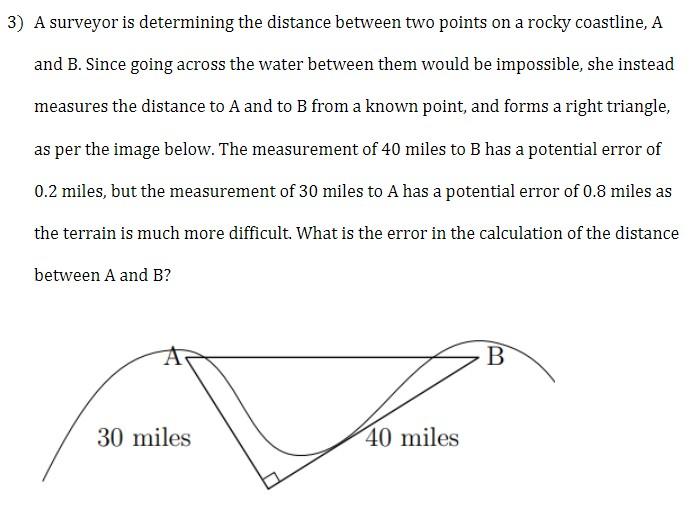 3) A surveyor is determining the distance between two points on a rocky coastline, A and B. Since going across the water between them would be impossible, she instead measures the distance to A and to B from a known point, and forms a right triangle, as per the image below. The measurement of 40 miles to B has a potential error of 0.2 miles, but the measurement of 30 miles to A has a potential error of 0.8 miles as the terrain is much more difficult. What is the error in the calculation of the distance between A and B?

A
B
30 miles
40 miles